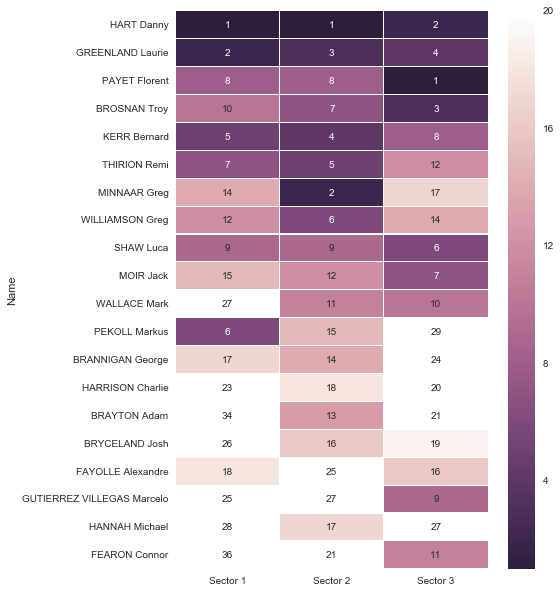 | Name | Sector 1 | Sector 2 | Sector 3 |
|---|---|---|---|
| HART Danny | 1 | 1 | 2 |
| GREENLAND Laurie | 2 | 3 | 4 |
| PAYET Florent | 8 | 8 | 1 |
| BROSNAN Troy | 10 | 7 | 3 |
| KERR Bernard | 5 | 4 | 8 |
| THIRION Remi | 7 | 5 | 12 |
| MINNAAR Greg | 14 | 2 | 17 |
| WILLIAMSON Greg | 12 | 6 | 14 |
| SHAW Luca | 9 | 9 | 6 |
| MOIR Jack | 15 | 12 | 7 |
| WALLACE Mark | 27 | 11 | 10 |
| PEKOLL Markus | 6 | 15 | 29 |
| BRANNIGAN George | 17 | 14 | 24 |
| HARRISON Charlie | 23 | 18 | 20 |
| BRAYTON Adam | 34 | 13 | 21 |
| BRYCELAND Josh | 26 | 16 | 19 |
| FAYOLLE Alexandre | 18 | 25 | 16 |
| GUTIERREZ VILLEGAS Marcelo | 25 | 27 | 9 |
| HANNAH Michael | 28 | 17 | 27 |
| FEARON Connor | 36 | 21 | 11 |

20
16
12
8
4